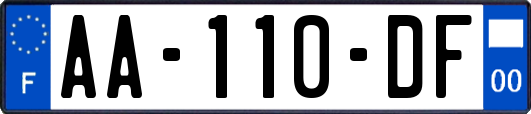 F
AA-110-DF
00